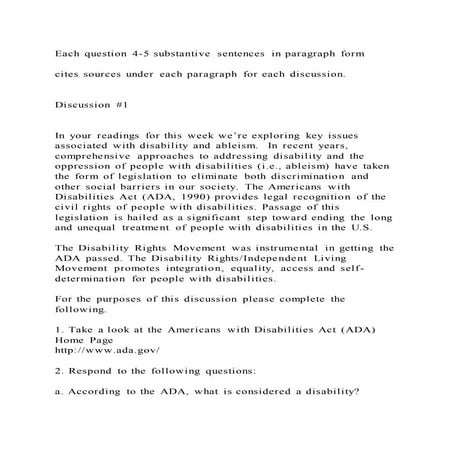 Each question 4-5 substantive sentences in paragraph form

cites sources under each paragraph for each discussion.

Discussion #1

In your readings for this week we're exploring key issues associated with disability and ableism. In recent years, comprehensive approaches to addressing disability and the oppression of people with disabilities (i.e., ableism) have taken the form of legislation to eliminate both discrimination and other social barriers in our society. The Americans with Disabilities Act (ADA, 1990) provides legal recognition of the civil rights of people with disabilities. Passage of this legislation is hailed as a significant step toward ending the long and unequal treatment of people with disabilities in the U.S.

The Disability Rights Movement was instrumental in getting the ADA passed. The Disability Rights/Independent Living Movement promotes integration, equality, access and self-determination for people with disabilities.

For the purposes of this discussion please complete the following.

1. Take a look at the Americans with Disabilities Act (ADA) Home Page
http://www.ada.gov/

2. Respond to the following questions:

a. According to the ADA, what is considered a disability?